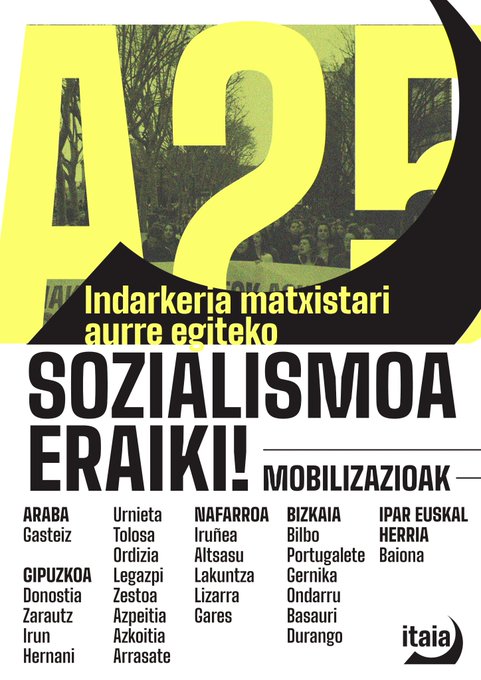 A25

Indarkeria matxistari aurre egiteko

SOZIALISMOA ERAIKI!

MOBILIZAZIOAK

ARABA
Gasteiz

GIPUZKOA
Donostia
Zarautz
Irun
Hernani

Urnieta
Tolosa
Ordizia
Legazpi
Zestoa
Azpeitia
Azkoitia
Arrasate

NAFARROA
Iruñea
Altsasu
Lakuntza
Lizarra
Gares

BIZKAIA
Bilbo
Portugalete
Gernika
Ondarru
Basauri
Durango

IPAR EUSKAL HERRIA
Baiona

itaia